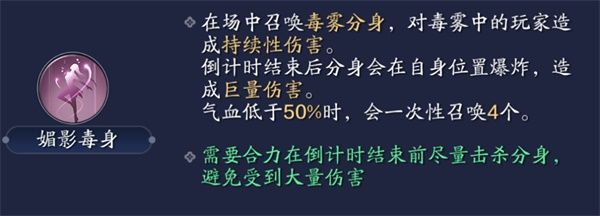 媚影毒身

在场中召唤毒雾分身，对毒雾中的玩家造成持续性伤害。
倒计时结束后分身会在自身位置爆炸，造成巨量伤害。
气血低于50%时，会一次性召唤4个。

需要合力在倒计时结束前尽量击杀分身，避免受到大量伤害